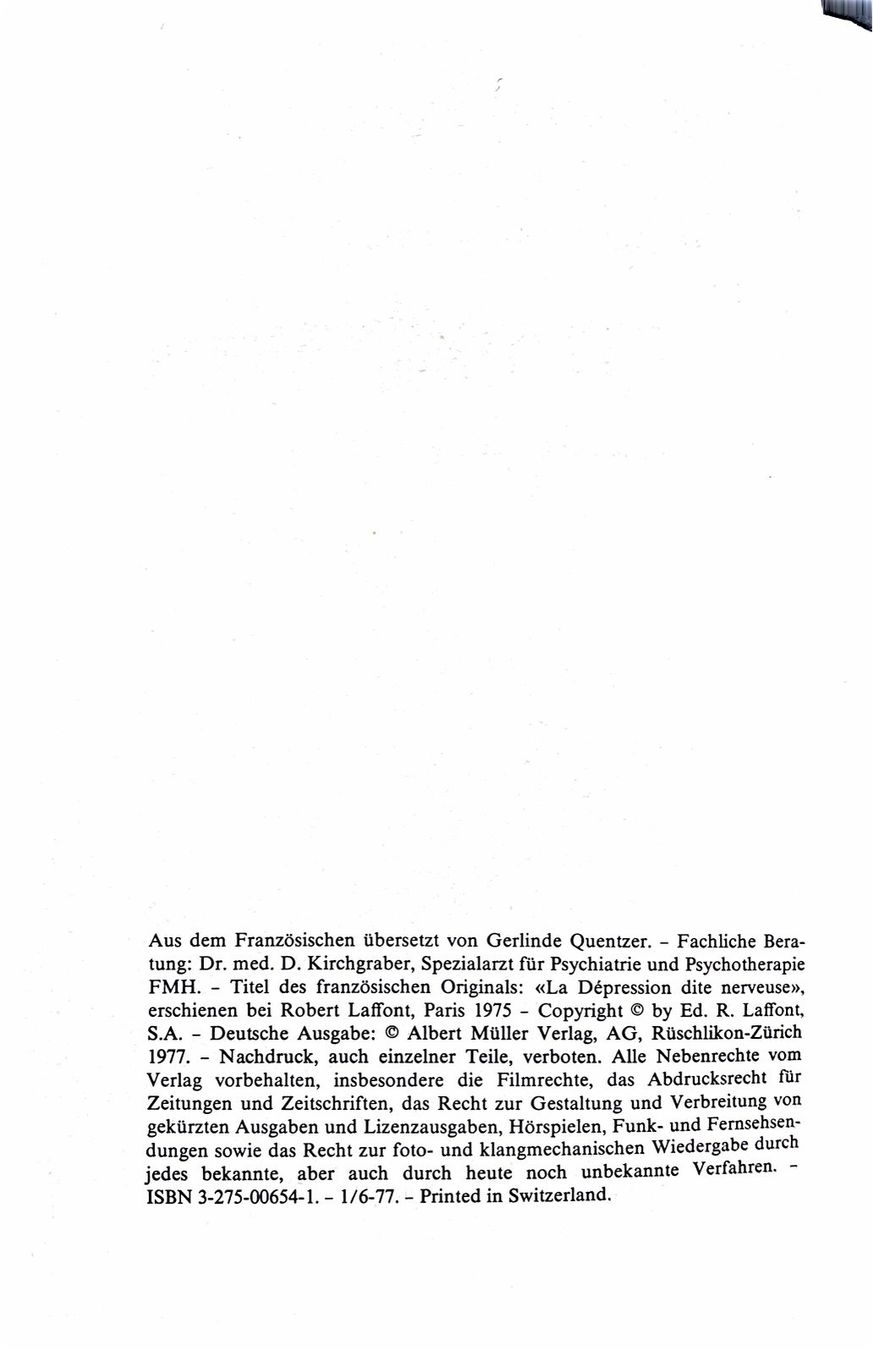 Aus dem Französischen übersetzt von Gerlinde Quentzer. - Fachliche Beratung: Dr. med. D. Kirchgraber, Spezialarzt für Psychiatrie und Psychotherapie FMH. - Titel des französischen Originals: «La Dépression dite nerveuse», erschienen bei Robert Laffont, Paris 1975 - Copyright © by Ed. R. Laffont, S.A. - Deutsche Ausgabe: © Albert Müller Verlag, AG, Rüschlikon-Zürich 1977. - Nachdruck, auch einzelner Teile, verboten. Alle Nebenrechte vom Verlag vorbehalten, insbesondere die Filmrechte, das Abdrucksrecht für Zeitungen und Zeitschriften, das Recht zur Gestaltung und Verbreitung von gekürzten Ausgaben und Lizenzausgaben, Hörspielen, Funk- und Fernsehsendungen sowie das Recht zur foto- und klangmechanischen Wiedergabe durch jedes bekannte, aber auch durch heute noch unbekannte Verfahren. - ISBN 3-275-00654-1. - 1/6-77. - Printed in Switzerland.